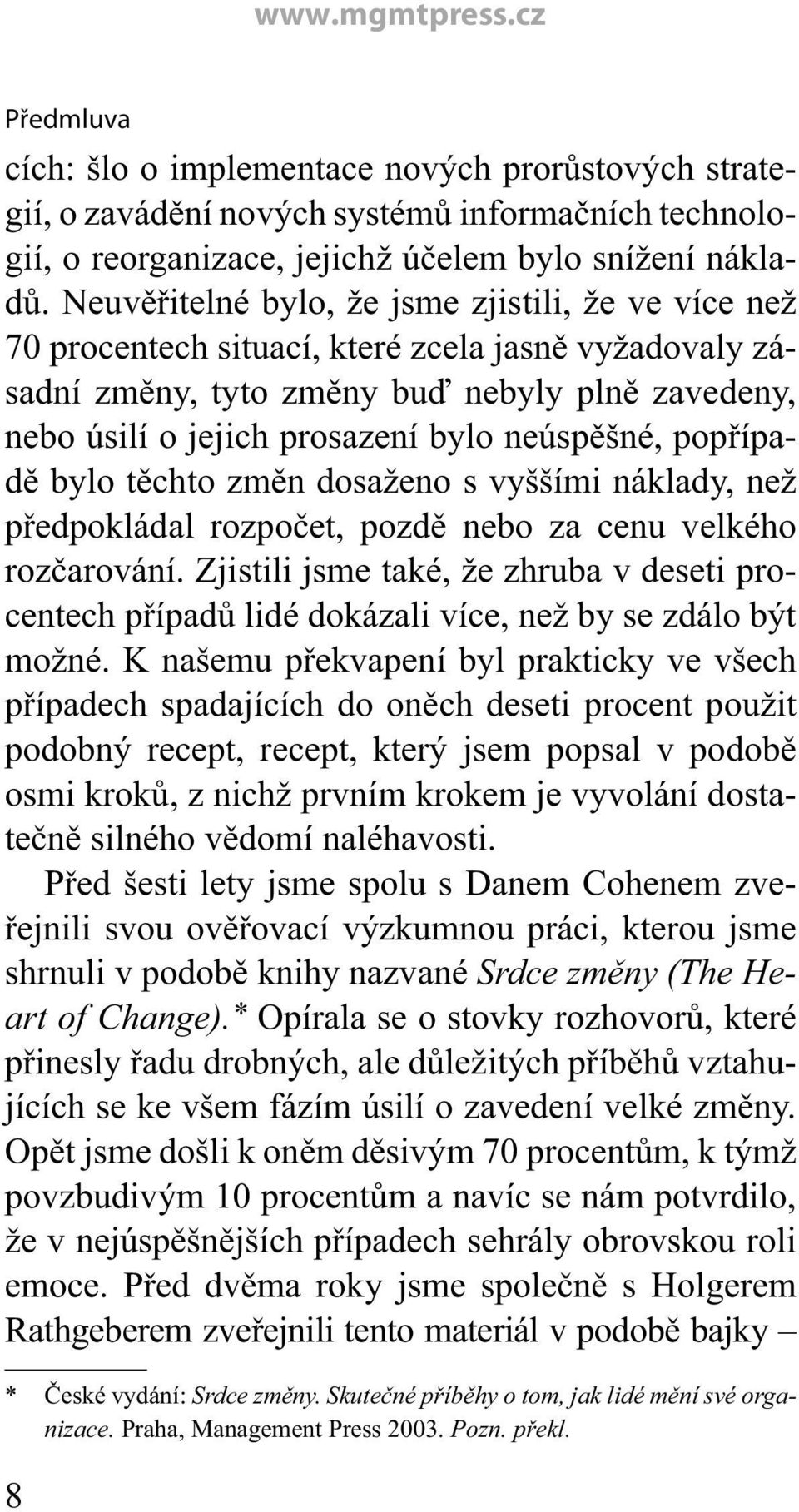 www.mgmtpress.cz

Předmluva

cích: šlo o implementace nových prorůstových strategií, o zavádění nových systémů informačních technologií, o reorganizace, jejichž účelem bylo snížení nákladů. Neuvěřitelné bylo, že jsme zjistili, že ve více než 70 procentech situací, které zcela jasně vyžadovaly zásadní změny, tyto změny buď nebyly plně zavedeny, nebo úsilí o jejich prosazení bylo neúspěšné, popřípadě bylo těchto změn dosaženo s vyššími náklady, než předpokládal rozpočet, pozdě nebo za cenu velkého rozčarování. Zjistili jsme také, že zhruba v deseti procentech případů lidé dokázali více, než by se zdálo být možné. K našemu překvapení byl prakticky ve všech případech spadajících do oněch deseti procent použit podobný recept, recept, který jsem popsal v podobě osmi kroků, z nichž prvním krokem je vyvolání dostatečně silného vědomí naléhavosti.

Před šesti lety jsme spolu s Danem Cohenem zveřejnili svou ověřovací výzkumnou práci, kterou jsme shrnuli v podobě knihy nazvané Srdce změny (The Heart of Change).* Opírala se o stovky rozhovorů, které přinesly řadu drobných, ale důležitých příběhů vztahujících se ke všem fázím úsilí o zavedení velké změny. Opět jsme došli k oněm děsivým 70 procentům, k týmž povzbudivým 10 procentům a navíc se nám potvrdilo, že v nejúspěšnějších případech sehrály obrovskou roli emoce. Před dvěma roky jsme společně s Holgerem Rathgeberem zveřejnili tento materiál v podobě bajky –

* České vydání: Srdce změny. Skutečné příběhy o tom, jak lidé mění své organizace. Praha, Management Press 2003. Pozn. překl.

8